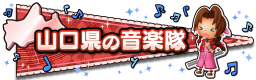 山口県の音楽隊